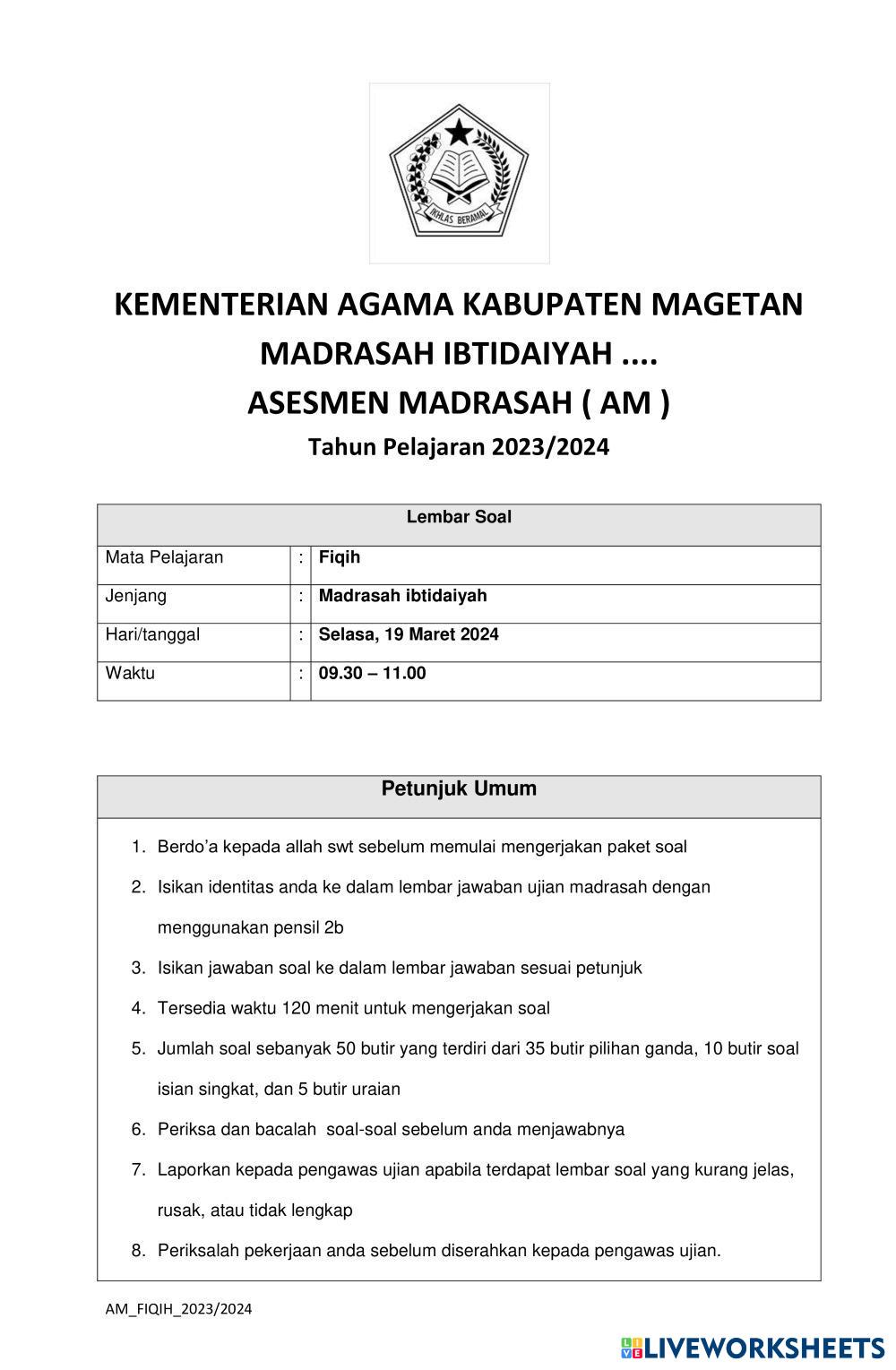 IKHLAS BERAMAL

KEMENTERIAN AGAMA KABUPATEN MAGETAN
MADRASAH IBTIDAIYAH ....
ASESMEN MADRASAH ( AM )
Tahun Pelajaran 2023/2024

| Lembar Soal | | |
|---|---|---|
| Mata Pelajaran | : | Fiqih |
| Jenjang | : | Madrasah ibtidaiyah |
| Hari/tanggal | : | Selasa, 19 Maret 2024 |
| Waktu | : | 09.30 – 11.00 |

Petunjuk Umum

1. Berdo'a kepada allah swt sebelum memulai mengerjakan paket soal
2. Isikan identitas anda ke dalam lembar jawaban ujian madrasah dengan menggunakan pensil 2b
3. Isikan jawaban soal ke dalam lembar jawaban sesuai petunjuk
4. Tersedia waktu 120 menit untuk mengerjakan soal
5. Jumlah soal sebanyak 50 butir yang terdiri dari 35 butir pilihan ganda, 10 butir soal isian singkat, dan 5 butir uraian
6. Periksa dan bacalah soal-soal sebelum anda menjawabnya
7. Laporkan kepada pengawas ujian apabila terdapat lembar soal yang kurang jelas, rusak, atau tidak lengkap
8. Periksalah pekerjaan anda sebelum diserahkan kepada pengawas ujian.

AM_FIQIH_2023/2024

LIVEWORKSHEETS